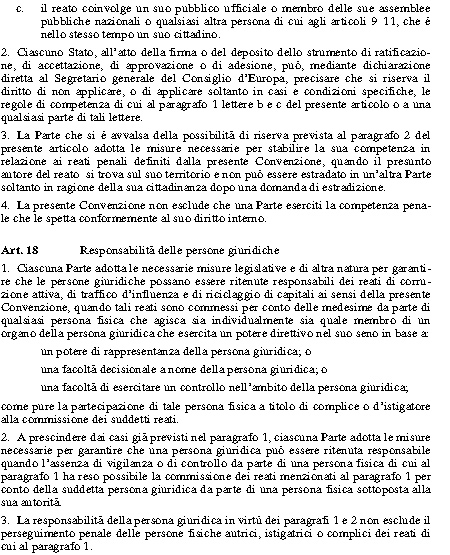 c. il reato coinvolge un suo pubblico ufficiale o membro delle sue assemblee pubbliche nazionali o qualsiasi altra persona di cui agli articoli 9 11, che è nello stesso tempo un suo cittadino.

2. Ciascuno Stato, all'atto della firma o del deposito dello strumento di ratificazione, di accettazione, di approvazione o di adesione, può, mediante dichiarazione diretta al Segretario generale del Consiglio d'Europa, precisare che si riserva il diritto di non applicare, o di applicare soltanto in casi e condizioni specifiche, le regole di competenza di cui al paragrafo 1 lettere b e c del presente articolo o a una qualsiasi parte di tali lettere.

3. La Parte che si è avvalsa della possibilità di riserva prevista al paragrafo 2 del presente articolo adotta le misure necessarie per stabilire la sua competenza in relazione ai reati penali definiti dalla presente Convenzione, quando il presunto autore del reato si trova sul suo territorio e non può essere estradato in un'altra Parte soltanto in ragione della sua cittadinanza dopo una domanda di estradizione.

4. La presente Convenzione non esclude che una Parte eserciti la competenza penale che le spetta conformemente al suo diritto interno.

Art. 18 Responsabilità delle persone giuridiche

1. Ciascuna Parte adotta le necessarie misure legislative e di altra natura per garantire che le persone giuridiche possano essere ritenute responsabili dei reati di corruzione attiva, di traffico d'influenza e di riciclaggio di capitali ai sensi della presente Convenzione, quando tali reati sono commessi per conto delle medesime da parte di qualsiasi persona fisica che agisca sia individualmente sia quale membro di un organo della persona giuridica che esercita un potere direttivo nel suo seno in base a:

un potere di rappresentanza della persona giuridica; o

una facoltà decisionale a nome della persona giuridica; o

una facoltà di esercitare un controllo nell'ambito della persona giuridica;

come pure la partecipazione di tale persona fisica a titolo di complice o d'istigatore alla commissione dei suddetti reati.

2. A prescindere dai casi già previsti nel paragrafo 1, ciascuna Parte adotta le misure necessarie per garantire che una persona giuridica può essere ritenuta responsabile quando l'assenza di vigilanza o di controllo da parte di una persona fisica di cui al paragrafo 1 ha reso possibile la commissione dei reati menzionati al paragrafo 1 per conto della suddetta persona giuridica da parte di una persona fisica sottoposta alla sua autorità.

3. La responsabilità della persona giuridica in virtù dei paragrafi 1 e 2 non esclude il perseguimento penale delle persone fisiche autrici, istigatrici o complici dei reati di cui al paragrafo 1.